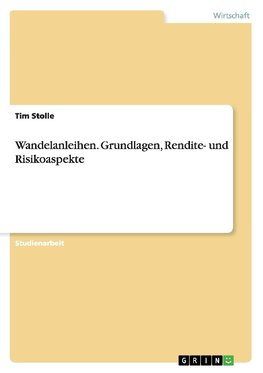 Wirtschaft

Tim Stolle

Wandelanleihen. Grundlagen, Rendite- und Risikoaspekte

Studienarbeit

GRIN